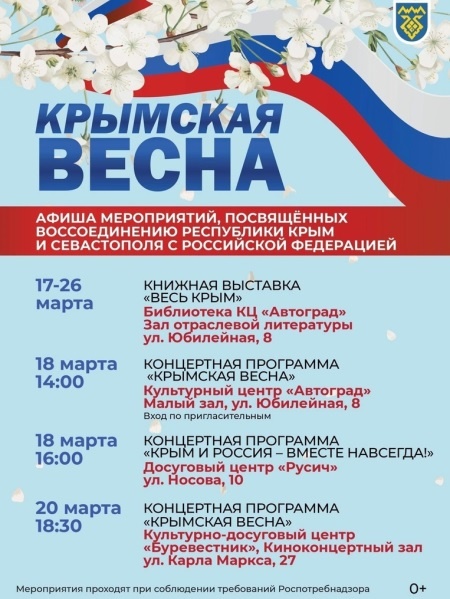 КРЫМСКАЯ ВЕСНА

АФИША МЕРОПРИЯТИЙ, ПОСВЯЩЁННЫХ ВОССОЕДИНЕНИЮ РЕСПУБЛИКИ КРЫМ И СЕВАСТОПОЛЯ С РОССИЙСКОЙ ФЕДЕРАЦИЕЙ

17-26 марта
КНИЖНАЯ ВЫСТАВКА «ВЕСЬ КРЫМ»
Библиотека КЦ «Автоград»
Зал отраслевой литературы
ул. Юбилейная, 8

18 марта 14:00
КОНЦЕРТНАЯ ПРОГРАММА «КРЫМСКАЯ ВЕСНА»
Культурный центр «Автоград»
Малый зал, ул. Юбилейная, 8
Вход по пригласительным

18 марта 16:00
КОНЦЕРТНАЯ ПРОГРАММА «КРЫМ И РОССИЯ – ВМЕСТЕ НАВСЕГДА!»
Досуговый центр «Русич»
ул. Носова, 10

20 марта 18:30
КОНЦЕРТНАЯ ПРОГРАММА «КРЫМСКАЯ ВЕСНА»
Культурно-досуговый центр «Буревестник», Киноконцертный зал
ул. Карла Маркса, 27

Мероприятия проходят при соблюдении требований Роспотребнадзора
0+